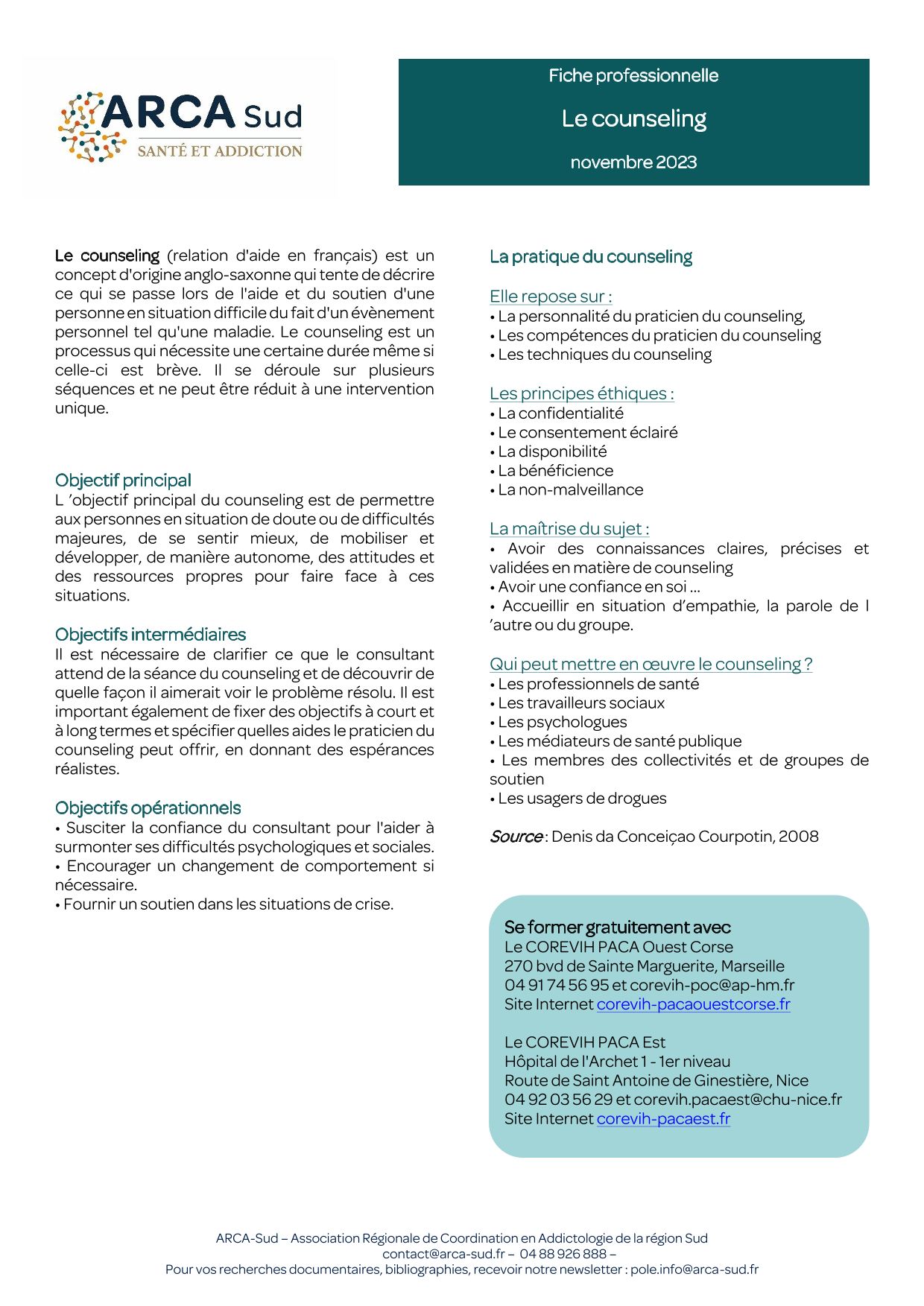 ARCA Sud
SANTÉ ET ADDICTION

Fiche professionnelle

Le counseling

novembre 2023

Le counseling (relation d'aide en français) est un concept d'origine anglo-saxonne qui tente de décrire ce qui se passe lors de l'aide et du soutien d'une personne en situation difficile du fait d'un évènement personnel tel qu'une maladie. Le counseling est un processus qui nécessite une certaine durée même si celle-ci est brève. Il se déroule sur plusieurs séquences et ne peut être réduit à une intervention unique.

Objectif principal
L 'objectif principal du counseling est de permettre aux personnes en situation de doute ou de difficultés majeures, de se sentir mieux, de mobiliser et développer, de manière autonome, des attitudes et des ressources propres pour faire face à ces situations.

Objectifs intermédiaires
Il est nécessaire de clarifier ce que le consultant attend de la séance du counseling et de découvrir de quelle façon il aimerait voir le problème résolu. Il est important également de fixer des objectifs à court et à long termes et spécifier quelles aides le praticien du counseling peut offrir, en donnant des espérances réalistes.

Objectifs opérationnels
• Susciter la confiance du consultant pour l'aider à surmonter ses difficultés psychologiques et sociales.
• Encourager un changement de comportement si nécessaire.
• Fournir un soutien dans les situations de crise.

La pratique du counseling

Elle repose sur :
• La personnalité du praticien du counseling,
• Les compétences du praticien du counseling
• Les techniques du counseling

Les principes éthiques :
• La confidentialité
• Le consentement éclairé
• La disponibilité
• La bénéficience
• La non-malveillance

La maîtrise du sujet :
• Avoir des connaissances claires, précises et validées en matière de counseling
• Avoir une confiance en soi ...
• Accueillir en situation d'empathie, la parole de l 'autre ou du groupe.

Qui peut mettre en œuvre le counseling ?
• Les professionnels de santé
• Les travailleurs sociaux
• Les psychologues
• Les médiateurs de santé publique
• Les membres des collectivités et de groupes de soutien
• Les usagers de drogues

Source : Denis da Conceiçao Courpotin, 2008

Se former gratuitement avec
Le COREVIH PACA Ouest Corse
270 bvd de Sainte Marguerite, Marseille
04 91 74 56 95 et corevih-poc@ap-hm.fr
Site Internet corevih-pacaouestcorse.fr

Le COREVIH PACA Est
Hôpital de l'Archet 1 - 1er niveau
Route de Saint Antoine de Ginestière, Nice
04 92 03 56 29 et corevih.pacaest@chu-nice.fr
Site Internet corevih-pacaest.fr

ARCA-Sud – Association Régionale de Coordination en Addictologie de la région Sud
contact@arca-sud.fr – 04 88 926 888 –
Pour vos recherches documentaires, bibliographies, recevoir notre newsletter : pole.info@arca-sud.fr